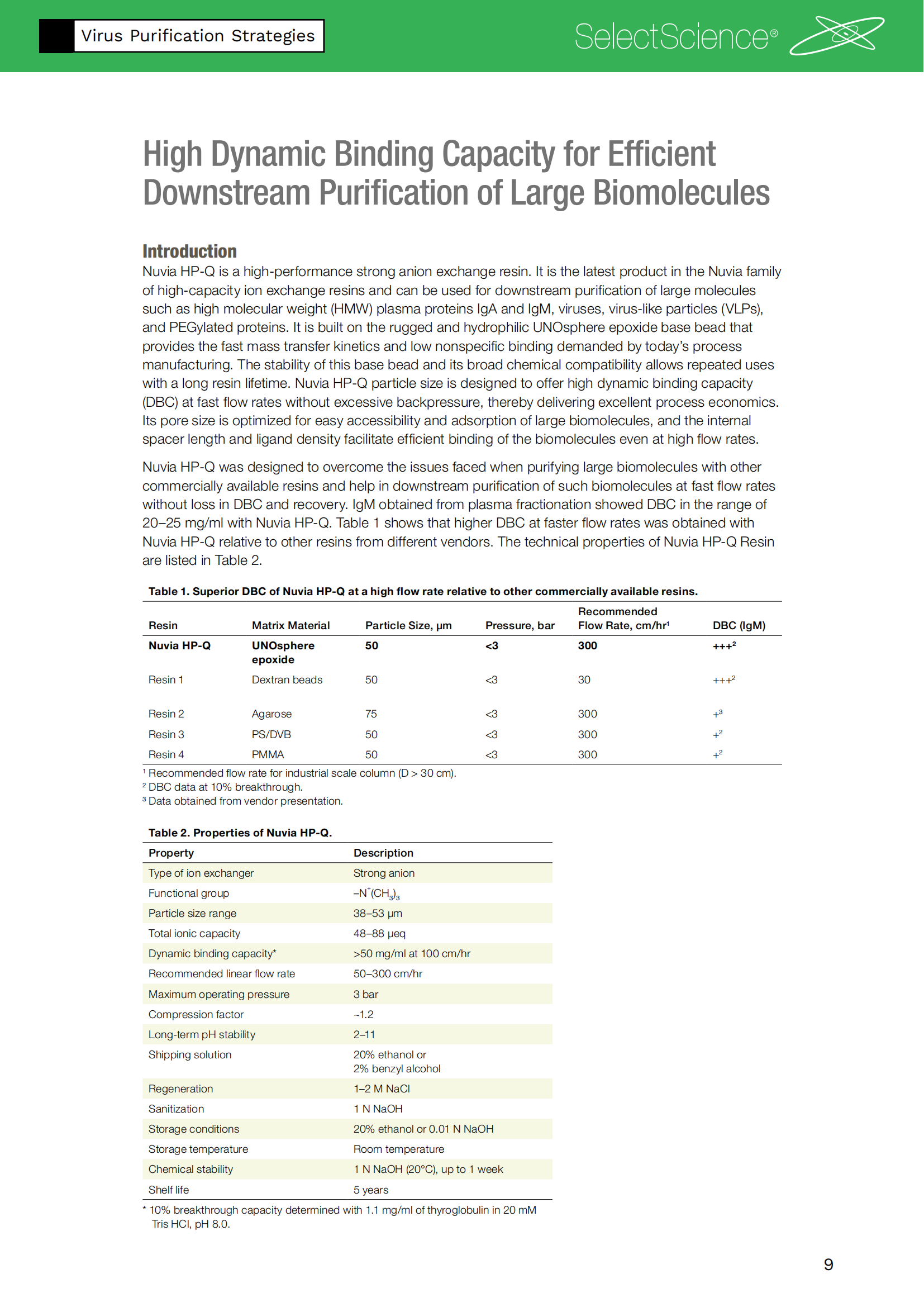 Virus Purification Strategies

SelectScience®

High Dynamic Binding Capacity for Efficient Downstream Purification of Large Biomolecules

Introduction
Nuvia HP-Q is a high-performance strong anion exchange resin. It is the latest product in the Nuvia family of high-capacity ion exchange resins and can be used for downstream purification of large molecules such as high molecular weight (HMW) plasma proteins IgA and IgM, viruses, virus-like particles (VLPs), and PEGylated proteins. It is built on the rugged and hydrophilic UNOsphere epoxide base bead that provides the fast mass transfer kinetics and low nonspecific binding demanded by today's process manufacturing. The stability of this base bead and its broad chemical compatibility allows repeated uses with a long resin lifetime. Nuvia HP-Q particle size is designed to offer high dynamic binding capacity (DBC) at fast flow rates without excessive backpressure, thereby delivering excellent process economics. Its pore size is optimized for easy accessibility and adsorption of large biomolecules, and the internal spacer length and ligand density facilitate efficient binding of the biomolecules even at high flow rates.

Nuvia HP-Q was designed to overcome the issues faced when purifying large biomolecules with other commercially available resins and help in downstream purification of such biomolecules at fast flow rates without loss in DBC and recovery. IgM obtained from plasma fractionation showed DBC in the range of 20–25 mg/ml with Nuvia HP-Q. Table 1 shows that higher DBC at faster flow rates was obtained with Nuvia HP-Q relative to other resins from different vendors. The technical properties of Nuvia HP-Q Resin are listed in Table 2.

Table 1. Superior DBC of Nuvia HP-Q at a high flow rate relative to other commercially available resins.

| Resin | Matrix Material | Particle Size, µm | Pressure, bar | Recommended Flow Rate, cm/hr$^1$ | DBC (IgM) |
|---|---|---|---|---|---|
| Nuvia HP-Q | UNOsphere epoxide | 50 | <3 | 300 | +++$^2$ |
| Resin 1 | Dextran beads | 50 | <3 | 30 | +++$^2$ |
| Resin 2 | Agarose | 75 | <3 | 300 | +$^3$ |
| Resin 3 | PS/DVB | 50 | <3 | 300 | +$^2$ |
| Resin 4 | PMMA | 50 | <3 | 300 | +$^2$ |

$^1$ Recommended flow rate for industrial scale column (D > 30 cm).
$^2$ DBC data at 10% breakthrough.
$^3$ Data obtained from vendor presentation.

Table 2. Properties of Nuvia HP-Q.

| Property | Description |
|---|---|
| Type of ion exchanger | Strong anion |
| Functional group | $–N^+(CH_3)_3$ |
| Particle size range | 38–53 µm |
| Total ionic capacity | 48–88 µeq |
| Dynamic binding capacity* | >50 mg/ml at 100 cm/hr |
| Recommended linear flow rate | 50–300 cm/hr |
| Maximum operating pressure | 3 bar |
| Compression factor | ~1.2 |
| Long-term pH stability | 2–11 |
| Shipping solution | 20% ethanol or 2% benzyl alcohol |
| Regeneration | 1–2 M NaCl |
| Sanitization | 1 N NaOH |
| Storage conditions | 20% ethanol or 0.01 N NaOH |
| Storage temperature | Room temperature |
| Chemical stability | 1 N NaOH (20°C), up to 1 week |
| Shelf life | 5 years |

* 10% breakthrough capacity determined with 1.1 mg/ml of thyroglobulin in 20 mM Tris HCl, pH 8.0.

9